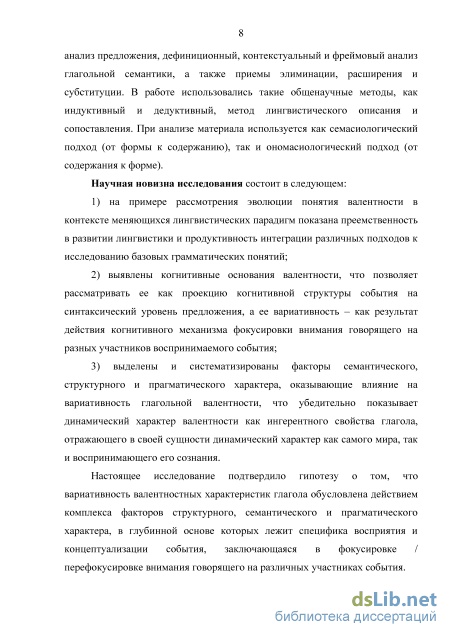 8

анализ предложения, дефиниционный, контекстуальный и фреймовый анализ глагольной семантики, а также приемы элиминации, расширения и субституции. В работе использовались такие общенаучные методы, как индуктивный и дедуктивный, метод лингвистического описания и сопоставления. При анализе материала используется как семасиологический подход (от формы к содержанию), так и ономасиологический подход (от содержания к форме).

Научная новизна исследования состоит в следующем:

1) на примере рассмотрения эволюции понятия валентности в контексте меняющихся лингвистических парадигм показана преемственность в развитии лингвистики и продуктивность интеграции различных подходов к исследованию базовых грамматических понятий;

2) выявлены когнитивные основания валентности, что позволяет рассматривать ее как проекцию когнитивной структуры события на синтаксический уровень предложения, а ее вариативность – как результат действия когнитивного механизма фокусировки внимания говорящего на разных участников воспринимаемого события;

3) выделены и систематизированы факторы семантического, структурного и прагматического характера, оказывающие влияние на вариативность глагольной валентности, что убедительно показывает динамический характер валентности как ингерентного свойства глагола, отражающего в своей сущности динамический характер как самого мира, так и воспринимающего его сознания.

Настоящее исследование подтвердило гипотезу о том, что вариативность валентностных характеристик глагола обусловлена действием комплекса факторов структурного, семантического и прагматического характера, в глубинной основе которых лежит специфика восприятия и концептуализации события, заключающаяся в фокусировке / перефокусировке внимания говорящего на различных участниках события.

dsLib.net
библиотека диссертаций